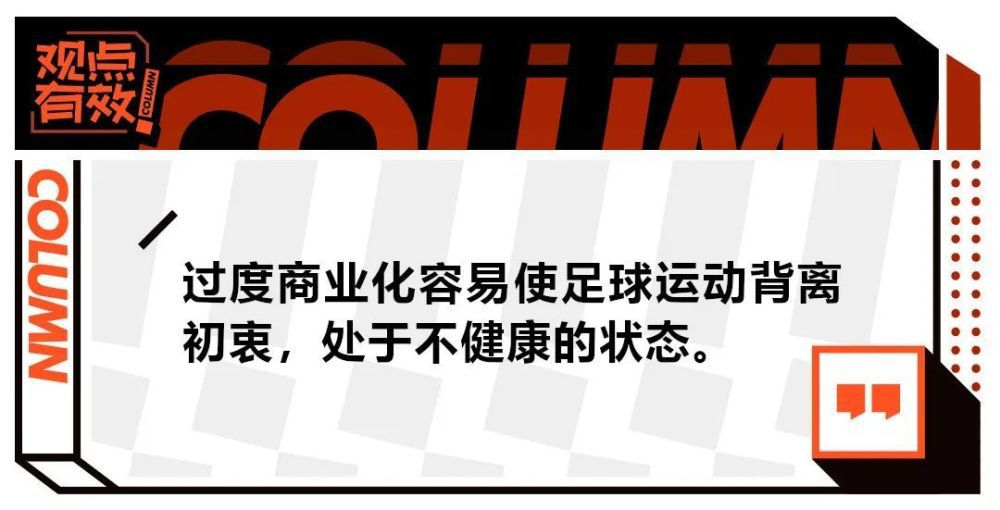 观点有效 COLUMN

COLUMN

COLUMN

过度商业化容易使足球运动背离初衷，处于不健康的状态。